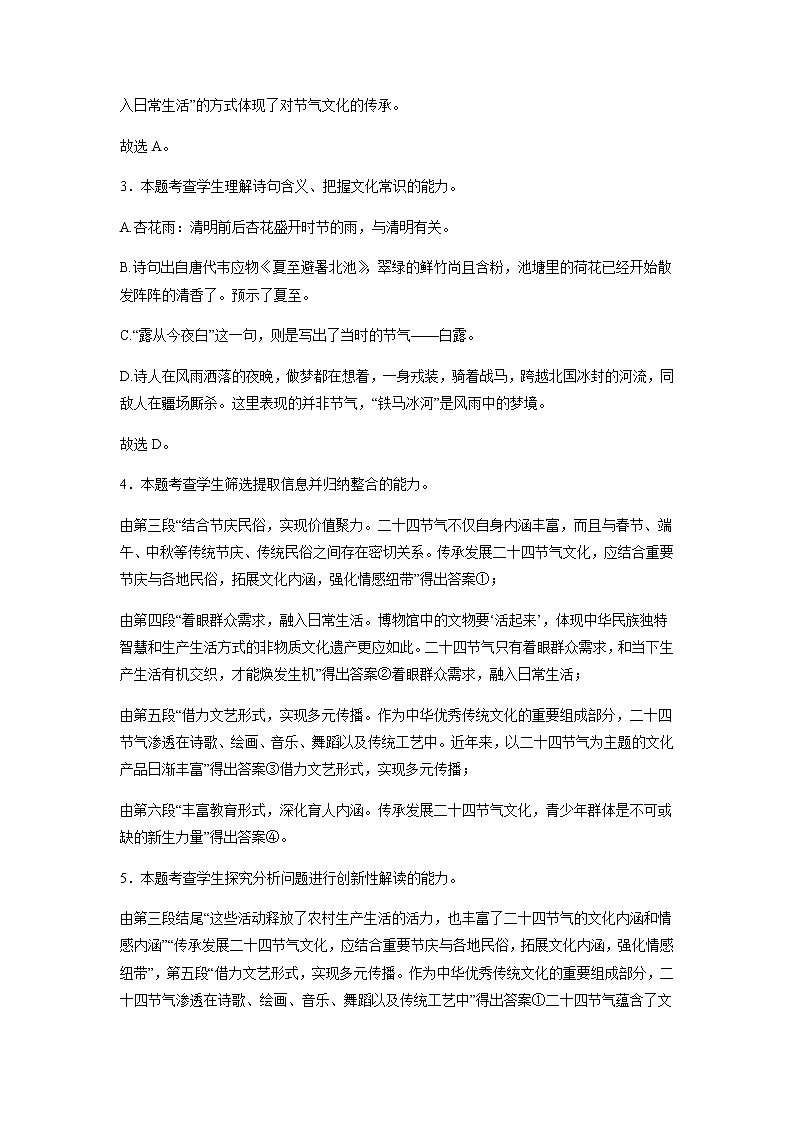 入日常生活”的方式体现了对节气文化的传承。

故选 A。

3．本题考查学生理解诗句含义、把握文化常识的能力。

A.杏花雨：清明前后杏花盛开时节的雨，与清明有关。

B.诗句出自唐代韦应物《夏至避暑北池》，翠绿的鲜竹尚且含粉，池塘里的荷花已经开始散发阵阵的清香了。预示了夏至。

C.“露从今夜白”这一句，则是写出了当时的节气——白露。

D.诗人在风雨洒落的夜晚，做梦都在想着，一身戎装，骑着战马，跨越北国冰封的河流，同敌人在疆场厮杀。这里表现的并非节气，“铁马冰河”是风雨中的梦境。

故选 D。

4．本题考查学生筛选提取信息并归纳整合的能力。

由第三段“结合节庆民俗，实现价值聚力。二十四节气不仅自身内涵丰富，而且与春节、端午、中秋等传统节庆、传统民俗之间存在密切关系。传承发展二十四节气文化，应结合重要节庆与各地民俗，拓展文化内涵，强化情感纽带”得出答案①；

由第四段“着眼群众需求，融入日常生活。博物馆中的文物要‘活起来’，体现中华民族独特智慧和生产生活方式的非物质文化遗产更应如此。二十四节气只有着眼群众需求，和当下生产生活有机交织，才能焕发生机”得出答案②着眼群众需求，融入日常生活；

由第五段“借力文艺形式，实现多元传播。作为中华优秀传统文化的重要组成部分，二十四节气渗透在诗歌、绘画、音乐、舞蹈以及传统工艺中。近年来，以二十四节气为主题的文化产品日渐丰富”得出答案③借力文艺形式，实现多元传播；

由第六段“丰富教育形式，深化育人内涵。传承发展二十四节气文化，青少年群体是不可或缺的新生力量”得出答案④。

5．本题考查学生探究分析问题进行创新性解读的能力。

由第三段结尾“这些活动释放了农村生产生活的活力，也丰富了二十四节气的文化内涵和情感内涵”“传承发展二十四节气文化，应结合重要节庆与各地民俗，拓展文化内涵，强化情感纽带”，第五段“借力文艺形式，实现多元传播。作为中华优秀传统文化的重要组成部分，二十四节气渗透在诗歌、绘画、音乐、舞蹈以及传统工艺中”得出答案①二十四节气蕴含了文